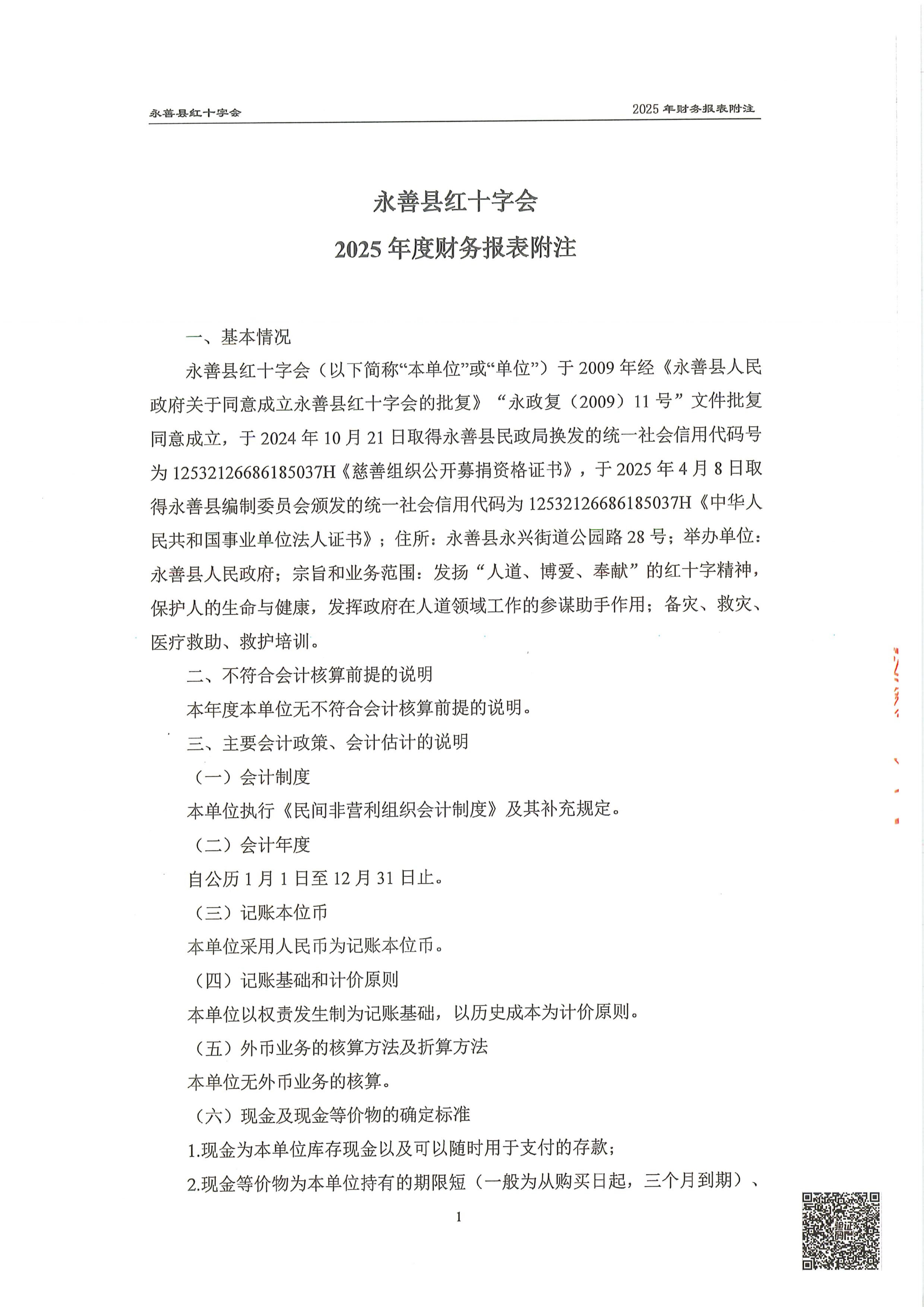 永善县红十字会　　2025 年财务报表附注

永善县红十字会
2025 年度财务报表附注

一、基本情况

永善县红十字会（以下简称“本单位”或“单位”）于 2009 年经《永善县人民政府关于同意成立永善县红十字会的批复》“永政复（2009）11 号”文件批复同意成立，于 2024 年 10 月 21 日取得永善县民政局换发的统一社会信用代码号为 12532126686185037H《慈善组织公开募捐资格证书》，于 2025 年 4 月 8 日取得永善县编制委员会颁发的统一社会信用代码为 12532126686185037H《中华人民共和国事业单位法人证书》；住所：永善县永兴街道公园路 28 号；举办单位：永善县人民政府；宗旨和业务范围：发扬“人道、博爱、奉献”的红十字精神，保护人的生命与健康，发挥政府在人道领域工作的参谋助手作用；备灾、救灾、医疗救助、救护培训。

二、不符合会计核算前提的说明

本年度本单位无不符合会计核算前提的说明。

三、主要会计政策、会计估计的说明

（一）会计制度

本单位执行《民间非营利组织会计制度》及其补充规定。

（二）会计年度

自公历 1 月 1 日至 12 月 31 日止。

（三）记账本位币

本单位采用人民币为记账本位币。

（四）记账基础和计价原则

本单位以权责发生制为记账基础，以历史成本为计价原则。

（五）外币业务的核算方法及折算方法

本单位无外币业务的核算。

（六）现金及现金等价物的确定标准

1.现金为本单位库存现金以及可以随时用于支付的存款；

2.现金等价物为本单位持有的期限短（一般为从购买日起，三个月到期）、

1